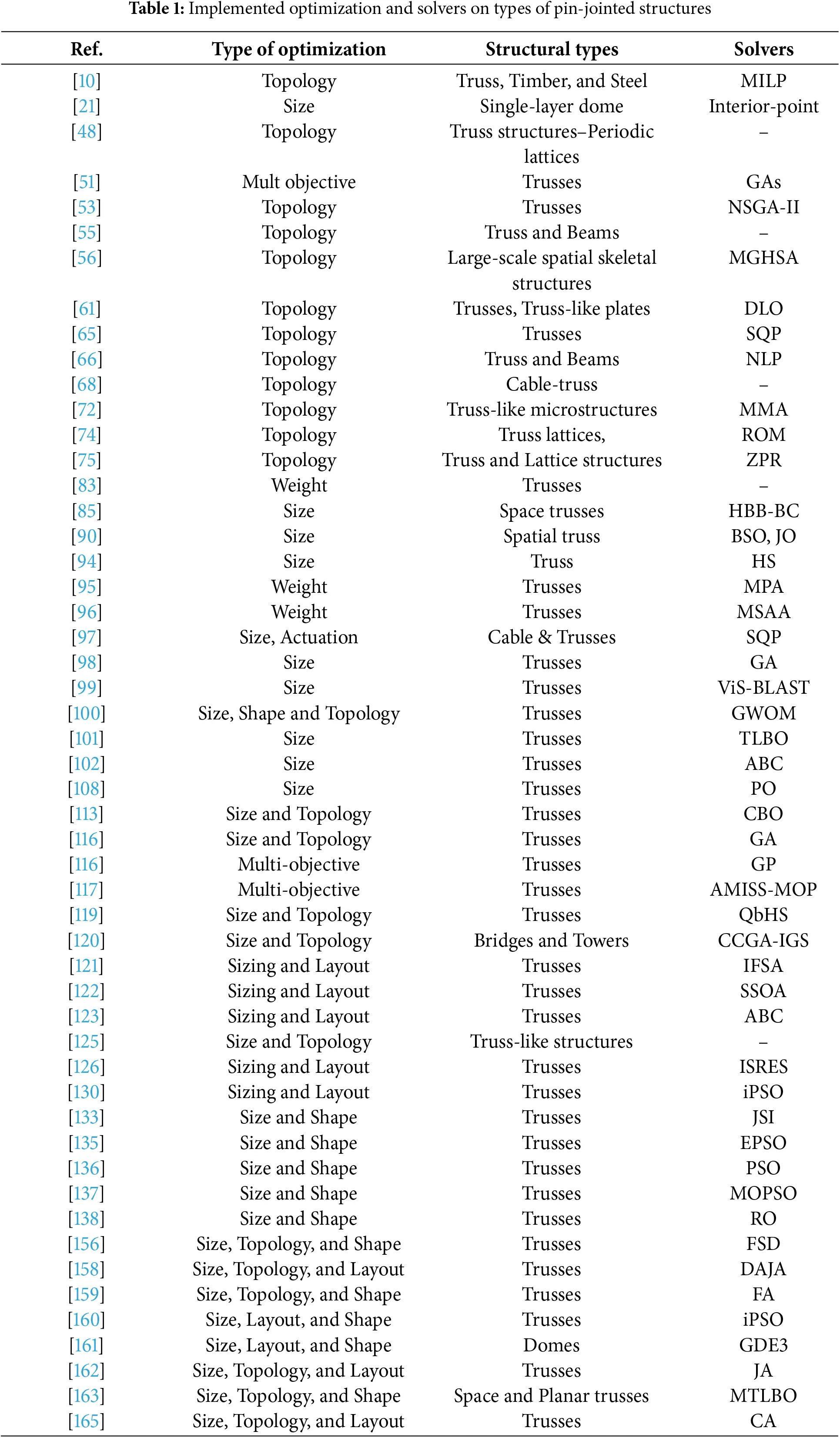 **Table 1:** Implemented optimization and solvers on types of pin-jointed structures

| Ref. | Type of optimization | Structural types | Solvers |
|---|---|---|---|
| [10] | Topology | Truss, Timber, and Steel | MILP |
| [21] | Size | Single-layer dome | Interior-point |
| [48] | Topology | Truss structures–Periodic lattices | – |
| [51] | Mult objective | Trusses | GAs |
| [53] | Topology | Trusses | NSGA-II |
| [55] | Topology | Truss and Beams | – |
| [56] | Topology | Large-scale spatial skeletal structures | MGHSA |
| [61] | Topology | Trusses, Truss-like plates | DLO |
| [65] | Topology | Trusses | SQP |
| [66] | Topology | Truss and Beams | NLP |
| [68] | Topology | Cable-truss | – |
| [72] | Topology | Truss-like microstructures | MMA |
| [74] | Topology | Truss lattices, | ROM |
| [75] | Topology | Truss and Lattice structures | ZPR |
| [83] | Weight | Trusses | – |
| [85] | Size | Space trusses | HBB-BC |
| [90] | Size | Spatial truss | BSO, JO |
| [94] | Size | Truss | HS |
| [95] | Weight | Trusses | MPA |
| [96] | Weight | Trusses | MSAA |
| [97] | Size, Actuation | Cable & Trusses | SQP |
| [98] | Size | Trusses | GA |
| [99] | Size | Trusses | ViS-BLAST |
| [100] | Size, Shape and Topology | Trusses | GWOM |
| [101] | Size | Trusses | TLBO |
| [102] | Size | Trusses | ABC |
| [108] | Size | Trusses | PO |
| [113] | Size and Topology | Trusses | CBO |
| [116] | Size and Topology | Trusses | GA |
| [116] | Multi-objective | Trusses | GP |
| [117] | Multi-objective | Trusses | AMISS-MOP |
| [119] | Size and Topology | Trusses | QbHS |
| [120] | Size and Topology | Bridges and Towers | CCGA-IGS |
| [121] | Sizing and Layout | Trusses | IFSA |
| [122] | Sizing and Layout | Trusses | SSOA |
| [123] | Sizing and Layout | Trusses | ABC |
| [125] | Size and Topology | Truss-like structures | – |
| [126] | Sizing and Layout | Trusses | ISRES |
| [130] | Sizing and Layout | Trusses | iPSO |
| [133] | Size and Shape | Trusses | JSI |
| [135] | Size and Shape | Trusses | EPSO |
| [136] | Size and Shape | Trusses | PSO |
| [137] | Size and Shape | Trusses | MOPSO |
| [138] | Size and Shape | Trusses | RO |
| [156] | Size, Topology, and Shape | Trusses | FSD |
| [158] | Size, Topology, and Layout | Trusses | DAJA |
| [159] | Size, Topology, and Shape | Trusses | FA |
| [160] | Size, Layout, and Shape | Trusses | iPSO |
| [161] | Size, Layout, and Shape | Domes | GDE3 |
| [162] | Size, Topology, and Layout | Trusses | JA |
| [163] | Size, Topology, and Shape | Space and Planar trusses | MTLBO |
| [165] | Size, Topology, and Layout | Trusses | CA |